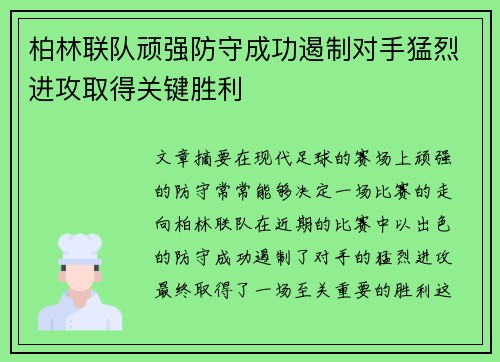 柏林联队顽强防守成功遏制对手猛烈进攻取得关键胜利

文章摘要在现代足球的赛场上顽强的防守常常能够决定一场比赛的走向柏林联队在近期的比赛中以出色的防守成功遏制了对手的猛烈进攻最终取得了一场至关重要的胜利这